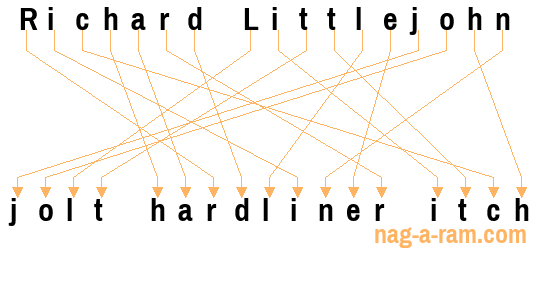 Richard Littlejohn

jolt hardliner itch

nag-a-ram.com